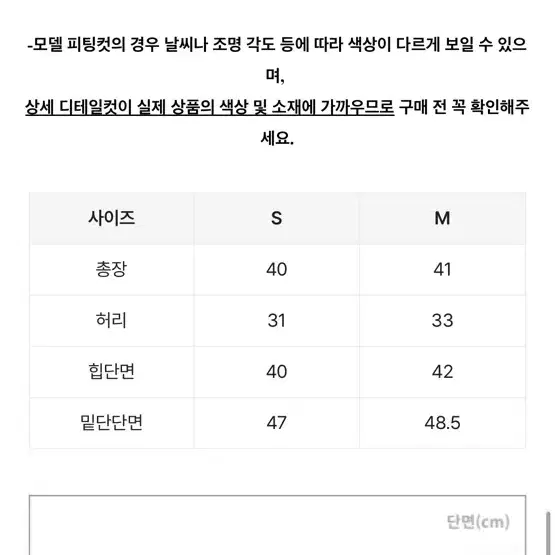 -모델 피팅컷의 경우 날씨나 조명 각도 등에 따라 색상이 다르게 보일 수 있으며,
상세 디테일컷이 실제 상품의 색상 및 소재에 가까우므로 구매 전 꼭 확인해주세요.

| 사이즈 | S | M |
|---|---|---|
| 총장 | 40 | 41 |
| 허리 | 31 | 33 |
| 힙단면 | 40 | 42 |
| 밑단단면 | 47 | 48.5 |

단면(cm)